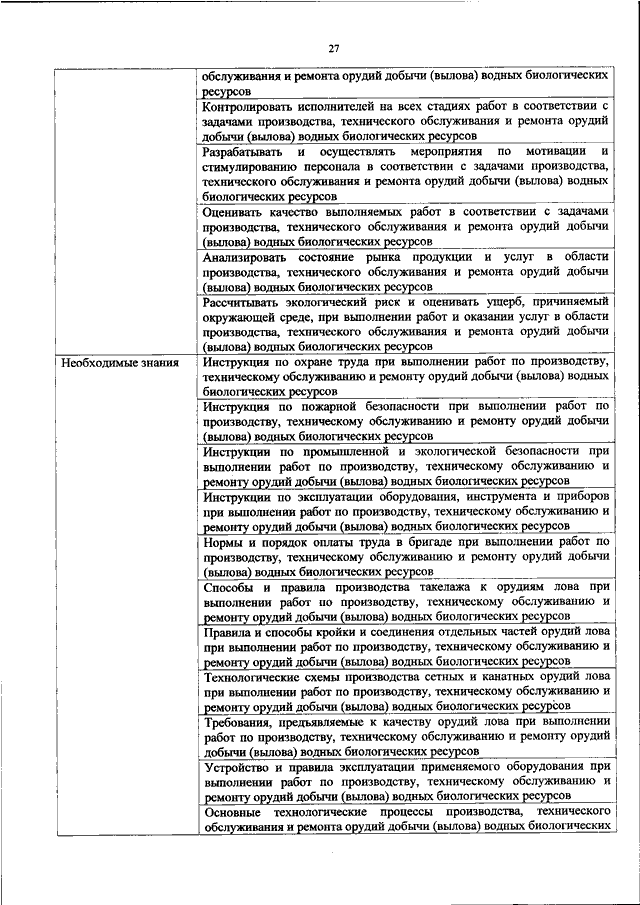 27

| | |
|---|---|
| | обслуживания и ремонта орудий добычи (вылова) водных биологических ресурсов |
| | Контролировать исполнителей на всех стадиях работ в соответствии с задачами производства, технического обслуживания и ремонта орудий добычи (вылова) водных биологических ресурсов |
| | Разрабатывать и осуществлять мероприятия по мотивации и стимулированию персонала в соответствии с задачами производства, технического обслуживания и ремонта орудий добычи (вылова) водных биологических ресурсов |
| | Оценивать качество выполняемых работ в соответствии с задачами производства, технического обслуживания и ремонта орудий добычи (вылова) водных биологических ресурсов |
| | Анализировать состояние рынка продукции и услуг в области производства, технического обслуживания и ремонта орудий добычи (вылова) водных биологических ресурсов |
| | Рассчитывать экологический риск и оценивать ущерб, причиняемый окружающей среде, при выполнении работ и оказании услуг в области производства, технического обслуживания и ремонта орудий добычи (вылова) водных биологических ресурсов |
| Необходимые знания | Инструкция по охране труда при выполнении работ по производству, техническому обслуживанию и ремонту орудий добычи (вылова) водных биологических ресурсов |
| | Инструкция по пожарной безопасности при выполнении работ по производству, техническому обслуживанию и ремонту орудий добычи (вылова) водных биологических ресурсов |
| | Инструкции по промышленной и экологической безопасности при выполнении работ по производству, техническому обслуживанию и ремонту орудий добычи (вылова) водных биологических ресурсов |
| | Инструкции по эксплуатации оборудования, инструмента и приборов при выполнении работ по производству, техническому обслуживанию и ремонту орудий добычи (вылова) водных биологических ресурсов |
| | Нормы и порядок оплаты труда в бригаде при выполнении работ по производству, техническому обслуживанию и ремонту орудий добычи (вылова) водных биологических ресурсов |
| | Способы и правила производства такелажа к орудиям лова при выполнении работ по производству, техническому обслуживанию и ремонту орудий добычи (вылова) водных биологических ресурсов |
| | Правила и способы кройки и соединения отдельных частей орудий лова при выполнении работ по производству, техническому обслуживанию и ремонту орудий добычи (вылова) водных биологических ресурсов |
| | Технологические схемы производства сетных и канатных орудий лова при выполнении работ по производству, техническому обслуживанию и ремонту орудий добычи (вылова) водных биологических ресурсов |
| | Требования, предъявляемые к качеству орудий лова при выполнении работ по производству, техническому обслуживанию и ремонту орудий добычи (вылова) водных биологических ресурсов |
| | Устройство и правила эксплуатации применяемого оборудования при выполнении работ по производству, техническому обслуживанию и ремонту орудий добычи (вылова) водных биологических ресурсов |
| | Основные технологические процессы производства, технического обслуживания и ремонта орудий добычи (вылова) водных биологических |